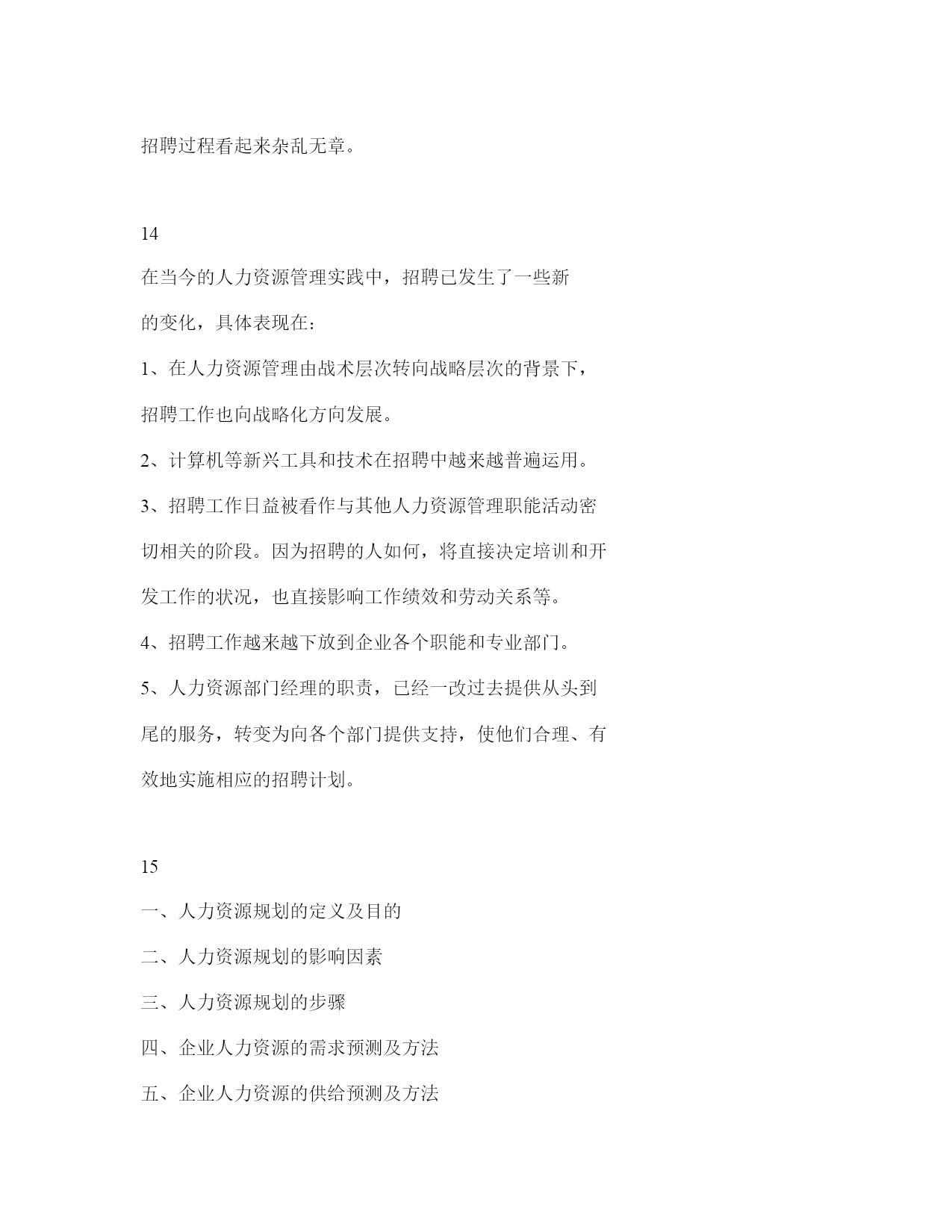 招聘过程看起来杂乱无章。

14

在当今的人力资源管理实践中，招聘已发生了一些新的变化，具体表现在：

1、在人力资源管理由战术层次转向战略层次的背景下，招聘工作也向战略化方向发展。

2、计算机等新兴工具和技术在招聘中越来越普遍运用。

3、招聘工作日益被看作与其他人力资源管理职能活动密切相关的阶段。因为招聘的人如何，将直接决定培训和开发工作的状况，也直接影响工作绩效和劳动关系等。

4、招聘工作越来越下放到企业各个职能和专业部门。

5、人力资源部门经理的职责，已经一改过去提供从头到尾的服务，转变为向各个部门提供支持，使他们合理、有效地实施相应的招聘计划。

15

一、人力资源规划的定义及目的

二、人力资源规划的影响因素

三、人力资源规划的步骤

四、企业人力资源的需求预测及方法

五、企业人力资源的供给预测及方法